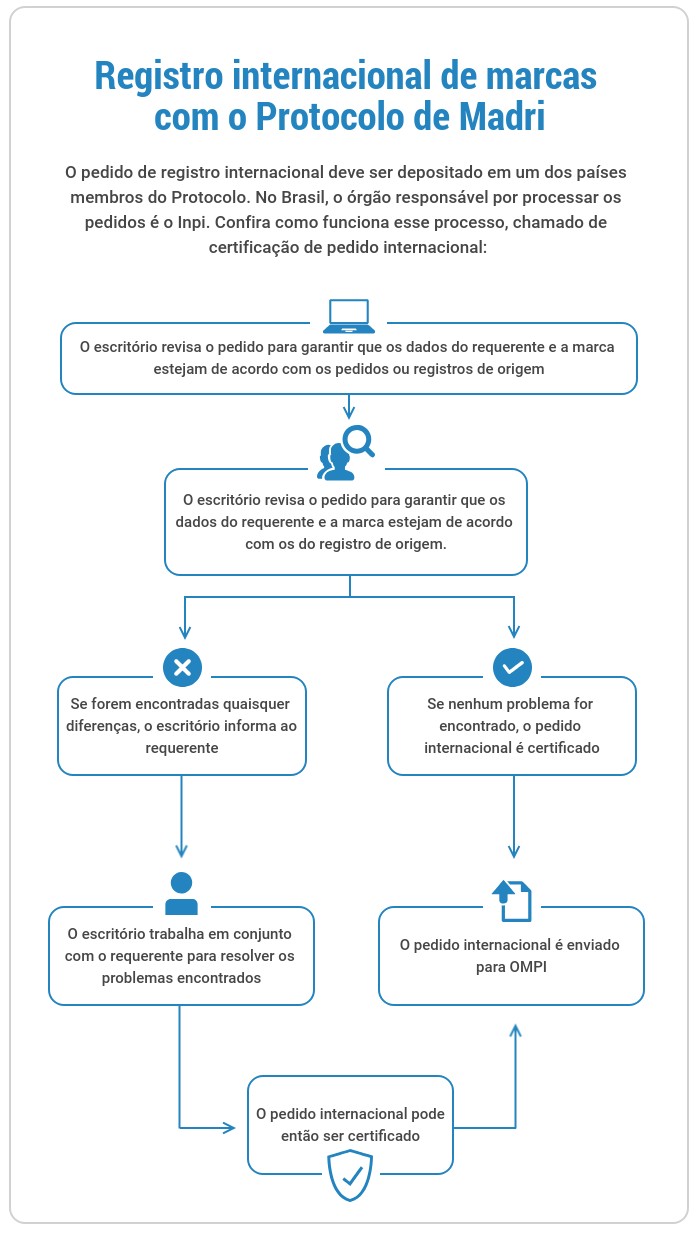 Registro internacional de marcas com o Protocolo de Madri

O pedido de registro internacional deve ser depositado em um dos países membros do Protocolo. No Brasil, o órgão responsável por processar os pedidos é o Inpi. Confira como funciona esse processo, chamado de certificação de pedido internacional:

O escritório revisa o pedido para garantir que os dados do requerente e a marca estejam de acordo com os pedidos ou registros de origem

O escritório revisa o pedido para garantir que os dados do requerente e a marca estejam de acordo com os do registro de origem.

Se forem encontradas quaisquer diferenças, o escritório informa ao requerente

Se nenhum problema for encontrado, o pedido internacional é certificado

O escritório trabalha em conjunto com o requerente para resolver os problemas encontrados

O pedido internacional é enviado para OMPI

O pedido internacional pode então ser certificado